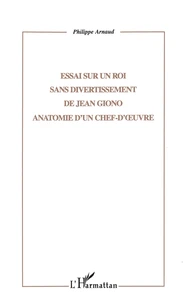 Philippe Arnaud

ESSAI SUR UN ROI
SANS DIVERTISSEMENT
DE JEAN GIONO
ANATOMIE D'UN CHEF-D'ŒUVRE

L'Harmattan